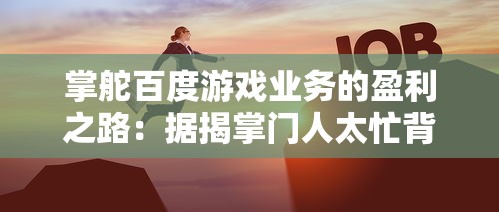 JOB

掌舵百度游戏业务的盈利之路：据揭掌门人太忙背